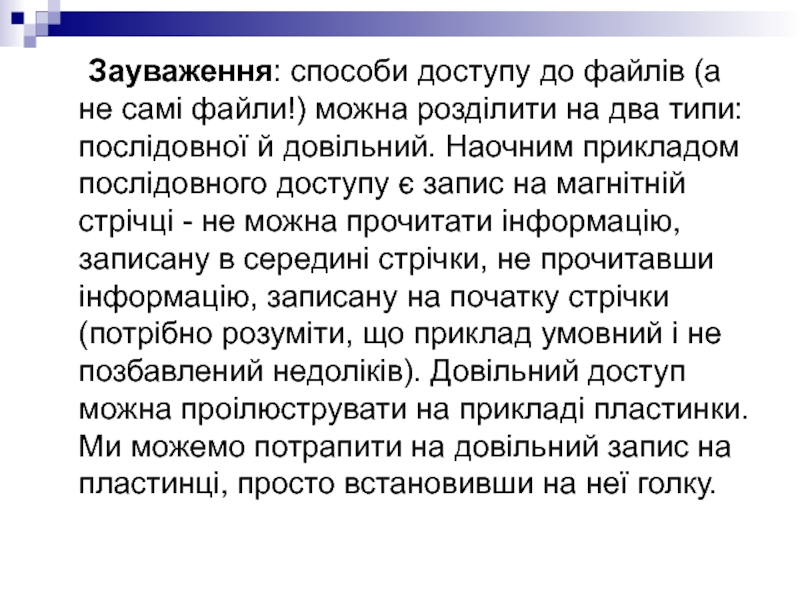 Зауваження: способи доступу до файлів (а не самі файли!) можна розділити на два типи: послідовної й довільний. Наочним прикладом послідовного доступу є запис на магнітній стрічці - не можна прочитати інформацію, записану в середині стрічки, не прочитавши інформацію, записану на початку стрічки (потрібно розуміти, що приклад умовний і не позбавлений недоліків). Довільний доступ можна проілюструвати на прикладі пластинки. Ми можемо потрапити на довільний запис на пластинці, просто встановивши на неї голку.